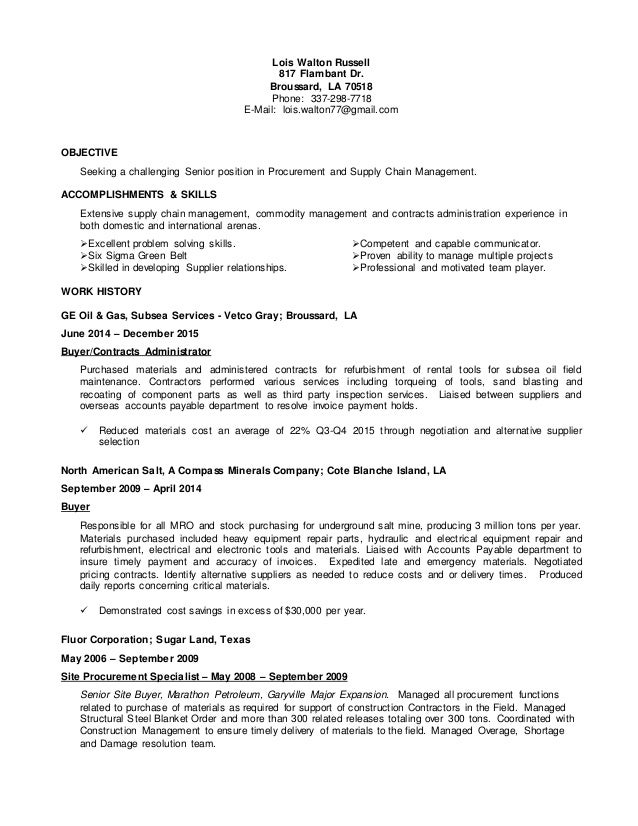 Lois Walton Russell
817 Flambant Dr.
Broussard, LA 70518
Phone: 337-298-7718
E-Mail: lois.walton77@gmail.com

OBJECTIVE

Seeking a challenging Senior position in Procurement and Supply Chain Management.

ACCOMPLISHMENTS & SKILLS

Extensive supply chain management, commodity management and contracts administration experience in both domestic and international arenas.

➢Excellent problem solving skills.
➢Six Sigma Green Belt
➢Skilled in developing Supplier relationships.

➢Competent and capable communicator.
➢Proven ability to manage multiple projects
➢Professional and motivated team player.

WORK HISTORY

GE Oil & Gas, Subsea Services - Vetco Gray; Broussard, LA

June 2014 – December 2015

Buyer/Contracts Administrator

Purchased materials and administered contracts for refurbishment of rental tools for subsea oil field maintenance. Contractors performed various services including torqueing of tools, sand blasting and recoating of component parts as well as third party inspection services. Liaised between suppliers and overseas accounts payable department to resolve invoice payment holds.

✓ Reduced materials cost an average of 22% Q3-Q4 2015 through negotiation and alternative supplier selection

North American Salt, A Compass Minerals Company; Cote Blanche Island, LA

September 2009 – April 2014

Buyer

Responsible for all MRO and stock purchasing for underground salt mine, producing 3 million tons per year. Materials purchased included heavy equipment repair parts, hydraulic and electrical equipment repair and refurbishment, electrical and electronic tools and materials. Liaised with Accounts Payable department to insure timely payment and accuracy of invoices. Expedited late and emergency materials. Negotiated pricing contracts. Identify alternative suppliers as needed to reduce costs and or delivery times. Produced daily reports concerning critical materials.

✓ Demonstrated cost savings in excess of $30,000 per year.

Fluor Corporation; Sugar Land, Texas

May 2006 – September 2009

Site Procurement Specialist – May 2008 – September 2009

Senior Site Buyer, Marathon Petroleum, Garyville Major Expansion. Managed all procurement functions related to purchase of materials as required for support of construction Contractors in the Field. Managed Structural Steel Blanket Order and more than 300 related releases totaling over 300 tons. Coordinated with Construction Management to ensure timely delivery of materials to the field. Managed Overage, Shortage and Damage resolution team.